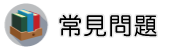 常見問題